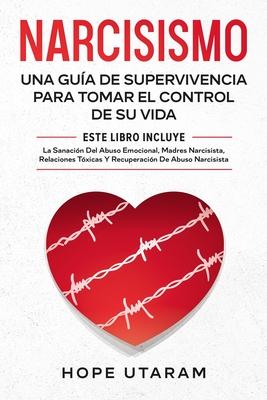 NARCISISMO

UNA GUÍA DE SUPERVIVENCIA PARA TOMAR EL CONTROL DE SU VIDA

ESTE LIBRO INCLUYE

La Sanación Del Abuso Emocional, Madres Narcisista, Relaciones Tóxicas Y Recuperación De Abuso Narcisista

HOPE UTARAM